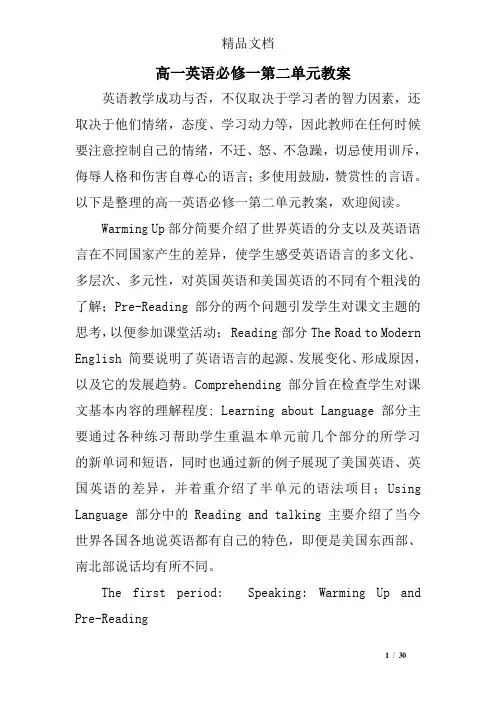 精品文档

高一英语必修一第二单元教案

英语教学成功与否，不仅取决于学习者的智力因素，还取决于他们情绪，态度、学习动力等，因此教师在任何时候要注意控制自己的情绪，不迁、怒、不急躁，切忌使用训斥，侮辱人格和伤害自尊心的语言；多使用鼓励，赞赏性的言语。以下是整理的高一英语必修一第二单元教案，欢迎阅读。

Warming Up 部分简要介绍了世界英语的分支以及英语语言在不同国家产生的差异，使学生感受英语语言的多文化、多层次、多元性，对英国英语和美国英语的不同有个粗浅的了解；Pre-Reading 部分的两个问题引发学生对课文主题的思考，以便参加课堂活动；Reading 部分 The Road to Modern English 简要说明了英语语言的起源、发展变化、形成原因，以及它的发展趋势。Comprehending 部分旨在检查学生对课文基本内容的理解程度；Learning about Language 部分主要通过各种练习帮助学生重温本单元前几个部分的所学习的新单词和短语，同时也通过新的例子展现了美国英语、英国英语的差异，并着重介绍了半单元的语法项目；Using Language 部分中的 Reading and talking 主要介绍了当今世界各国各地说英语都有自己的特色，即便是美国东西部、南北部说话均有所不同。

The first period: Speaking: Warming Up and Pre-Reading

1 / 30